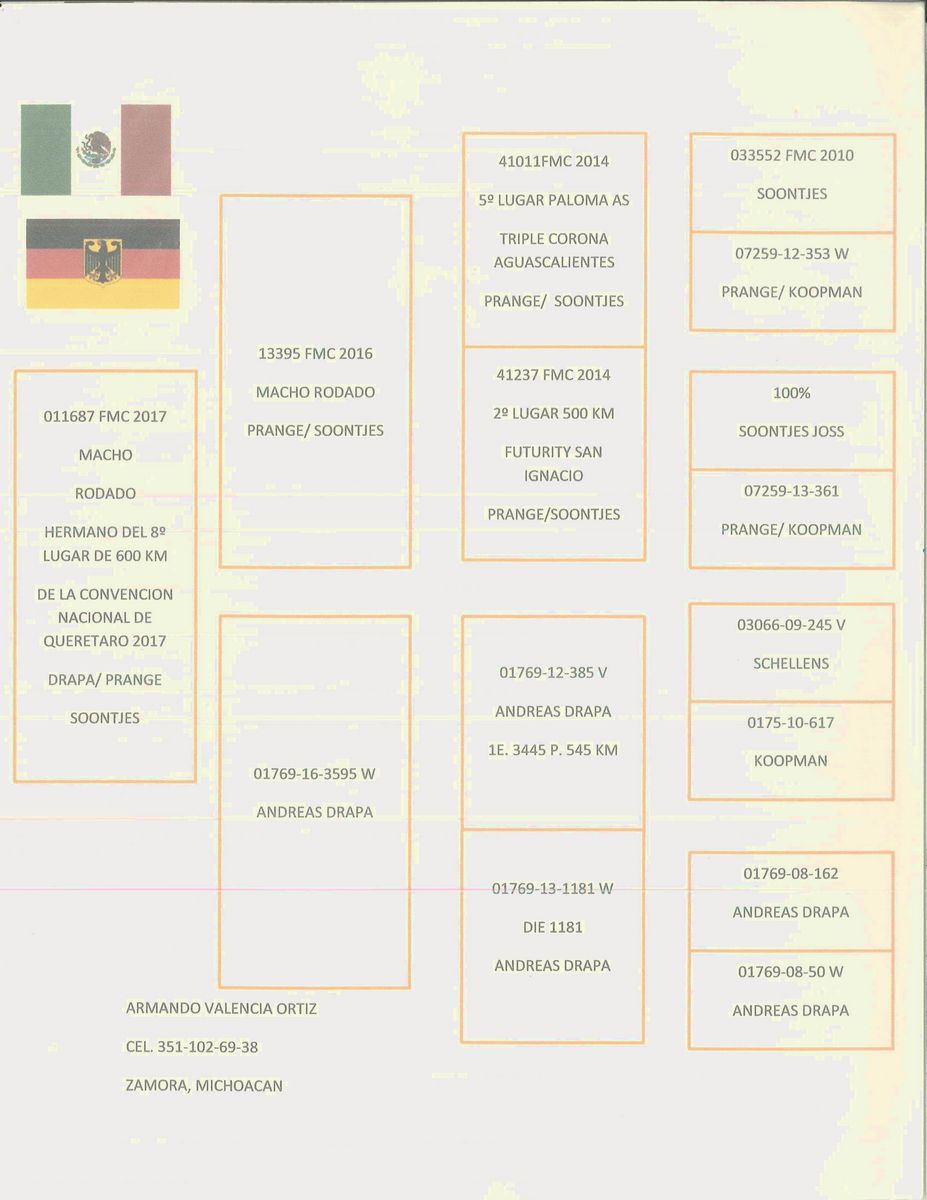 011687 FMC 2017

MACHO

RODADO

HERMANO DEL 8º LUGAR DE 600 KM

DE LA CONVENCION NACIONAL DE QUERETARO 2017

DRAPA/ PRANGE

SOONTJES

13395 FMC 2016

MACHO RODADO

PRANGE/ SOONTJES

01769-16-3595 W

ANDREAS DRAPA

41011FMC 2014

5º LUGAR PALOMA AS

TRIPLE CORONA AGUASCALIENTES

PRANGE/ SOONTJES

41237 FMC 2014

2º LUGAR 500 KM

FUTURITY SAN IGNACIO

PRANGE/SOONTJES

01769-12-385 V

ANDREAS DRAPA

1E. 3445 P. 545 KM

01769-13-1181 W

DIE 1181

ANDREAS DRAPA

033552 FMC 2010

SOONTJES

07259-12-353 W

PRANGE/ KOOPMAN

100%

SOONTJES JOSS

07259-13-361

PRANGE/ KOOPMAN

03066-09-245 V

SCHELLENS

0175-10-617

KOOPMAN

01769-08-162

ANDREAS DRAPA

01769-08-50 W

ANDREAS DRAPA

ARMANDO VALENCIA ORTIZ

CEL. 351-102-69-38

ZAMORA, MICHOACAN